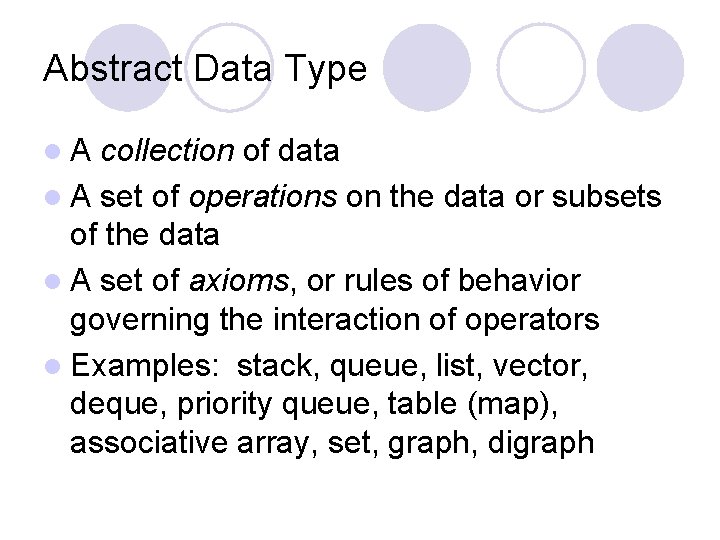 Abstract Data Type

• A collection of data
• A set of operations on the data or subsets of the data
• A set of axioms, or rules of behavior governing the interaction of operators
• Examples: stack, queue, list, vector, deque, priority queue, table (map), associative array, set, graph, digraph